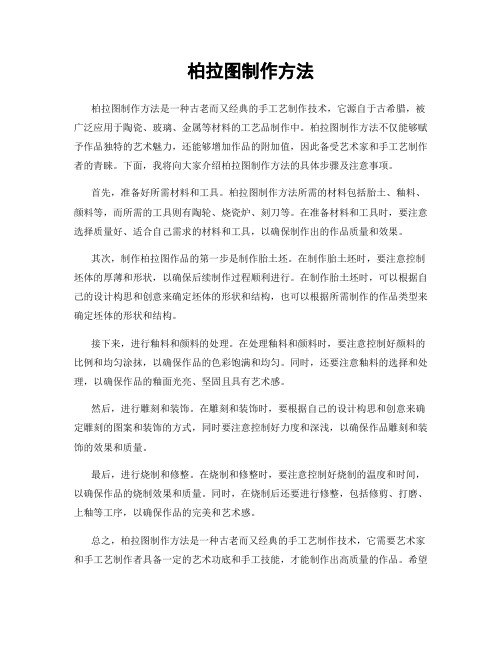 柏拉图制作方法

柏拉图制作方法是一种古老而又经典的手工艺制作技术，它源自于古希腊，被广泛应用于陶瓷、玻璃、金属等材料的工艺品制作中。柏拉图制作方法不仅能够赋予作品独特的艺术魅力，还能够增加作品的附加值，因此备受艺术家和手工艺制作者的青睐。下面，我将向大家介绍柏拉图制作方法的具体步骤及注意事项。

首先，准备好所需材料和工具。柏拉图制作方法所需的材料包括胎土、釉料、颜料等，而所需的工具则有陶轮、烧瓷炉、刻刀等。在准备材料和工具时，要注意选择质量好、适合自己需求的材料和工具，以确保制作出的作品质量和效果。

其次，制作柏拉图作品的第一步是制作胎土坯。在制作胎土坯时，要注意控制坯体的厚薄和形状，以确保后续制作过程顺利进行。在制作胎土坯时，可以根据自己的设计构思和创意来确定坯体的形状和结构，也可以根据所需制作的作品类型来确定坯体的形状和结构。

接下来，进行釉料和颜料的处理。在处理釉料和颜料时，要注意控制好颜料的比例和均匀涂抹，以确保作品的色彩饱满和均匀。同时，还要注意釉料的选择和处理，以确保作品的釉面光亮、坚固且具有艺术感。

然后，进行雕刻和装饰。在雕刻和装饰时，要根据自己的设计构思和创意来确定雕刻的图案和装饰的方式，同时要注意控制好力度和深浅，以确保作品雕刻和装饰的效果和质量。

最后，进行烧制和修整。在烧制和修整时，要注意控制好烧制的温度和时间，以确保作品的烧制效果和质量。同时，在烧制后还要进行修整，包括修剪、打磨、上釉等工序，以确保作品的完美和艺术感。

总之，柏拉图制作方法是一种古老而又经典的手工艺制作技术，它需要艺术家和手工艺制作者具备一定的艺术功底和手工技能，才能制作出高质量的作品。希望